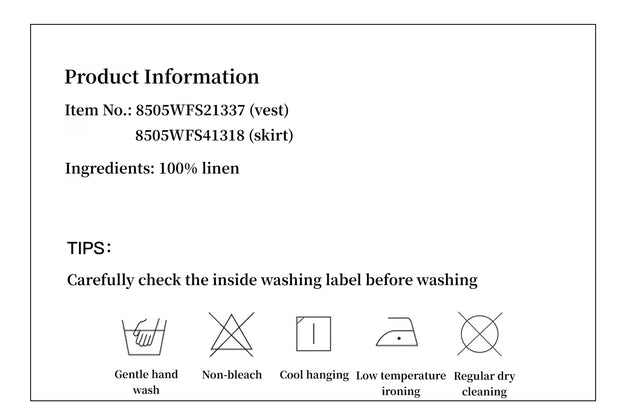 Product Information

Item No.: 8505WFS21337 (vest)
8505WFS41318 (skirt)

Ingredients: 100% linen

TIPS:

Carefully check the inside washing label before washing

Gentle hand wash

Non-bleach

Cool hanging

Low temperature ironing

Regular dry cleaning